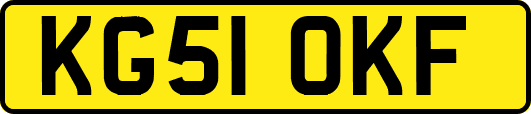 KG51 OKF